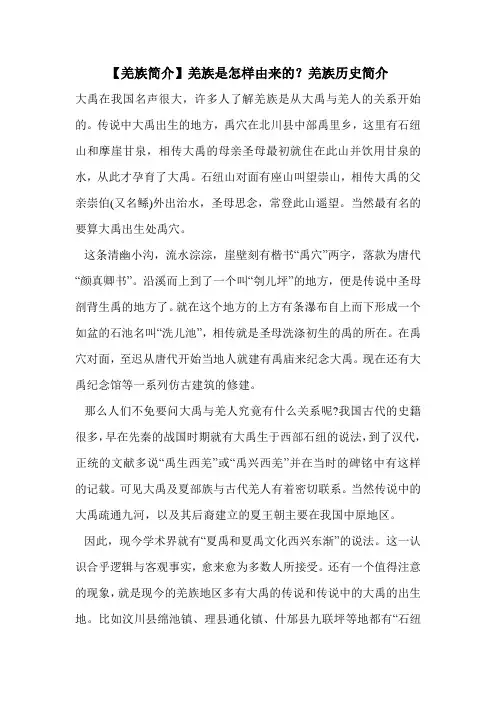 【羌族简介】羌族是怎样由来的？羌族历史简介

大禹在我国名声很大，许多人了解羌族是从大禹与羌人的关系开始的。传说中大禹出生的地方，禹穴在北川县中部禹里乡，这里有石纽山和摩崖甘泉，相传大禹的母亲圣母最初就住在此山并饮用甘泉的水，从此才孕育了大禹。石纽山对面有座山叫望崇山，相传大禹的父亲崇伯(又名鲧)外出治水，圣母思念，常登此山遥望。当然最有名的要算大禹出生处禹穴。

这条清幽小沟，流水淙淙，崖壁刻有楷书“禹穴”两字，落款为唐代“颜真卿书”。沿溪而上到了一个叫“刳儿坪”的地方，便是传说中圣母剖背生禹的地方了。就在这个地方的上方有条瀑布自上而下形成一个如盆的石池名叫“洗儿池”，相传就是圣母洗涤初生的禹的所在。在禹穴对面，至迟从唐代开始当地人就建有禹庙来纪念大禹。现在还有大禹纪念馆等一系列仿古建筑的修建。

那么人们不免要问大禹与羌人究竟有什么关系呢?我国古代的史籍很多，早在先秦的战国时期就有大禹生于西部石纽的说法，到了汉代，正统的文献多说“禹生西羌”或“禹兴西羌”并在当时的碑铭中有这样的记载。可见大禹及夏部族与古代羌人有着密切联系。当然传说中的大禹疏通九河，以及其后裔建立的夏王朝主要在我国中原地区。

因此，现今学术界就有“夏禹和夏禹文化西兴东渐”的说法。这一认识合乎逻辑与客观事实，愈来愈为多数人所接受。还有一个值得注意的现象，就是现今的羌族地区多有大禹的传说和传说中的大禹的出生地。比如汶川县绵池镇、理县通化镇、什邡县九联坪等地都有“石纽